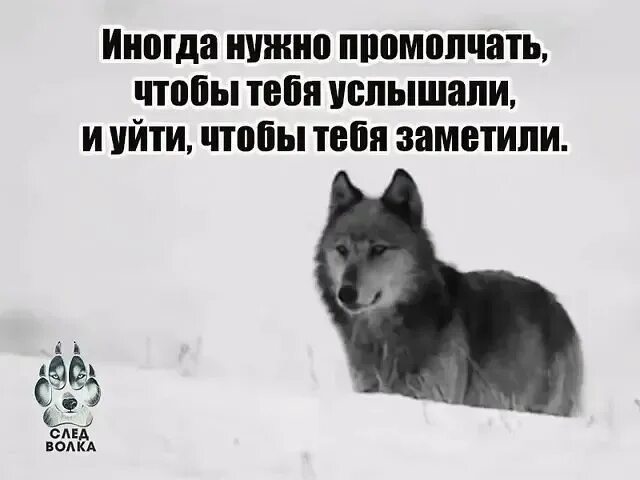 Иногда нужно промолчать, чтобы тебя услышали, и уйти, чтобы тебя заметили.

СЛЕД ВОЛКА